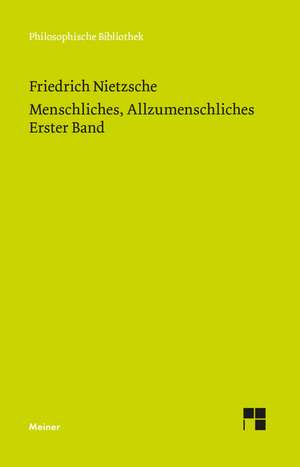 Philosophische Bibliothek

Friedrich Nietzsche

Menschliches, Allzumenschliches
Erster Band

Meiner